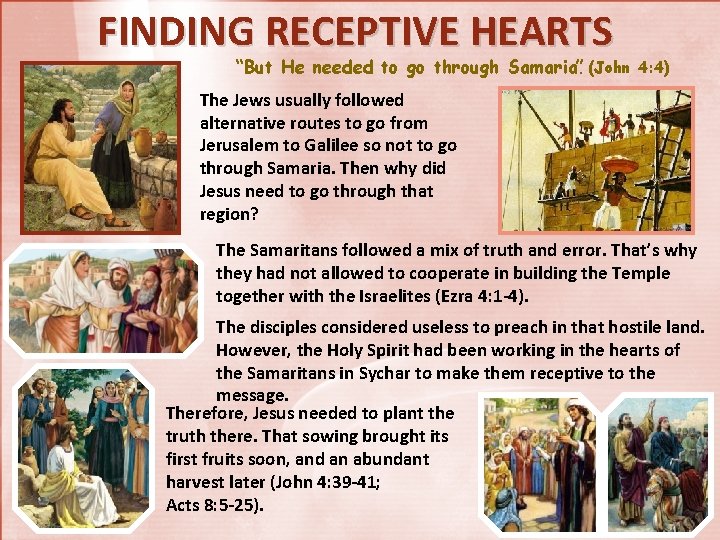 FINDING RECEPTIVE HEARTS

"But He needed to go through Samaria". (John 4:4)

The Jews usually followed alternative routes to go from Jerusalem to Galilee so not to go through Samaria. Then why did Jesus need to go through that region?

The Samaritans followed a mix of truth and error. That's why they had not allowed to cooperate in building the Temple together with the Israelites (Ezra 4:1-4).

The disciples considered useless to preach in that hostile land. However, the Holy Spirit had been working in the hearts of the Samaritans in Sychar to make them receptive to the message.

Therefore, Jesus needed to plant the truth there. That sowing brought its first fruits soon, and an abundant harvest later (John 4:39-41; Acts 8:5-25).